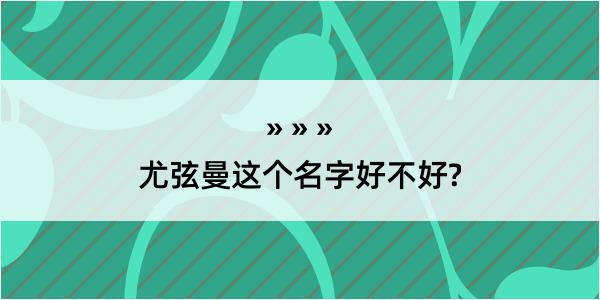 » » »

尤弦曼这个名字好不好?